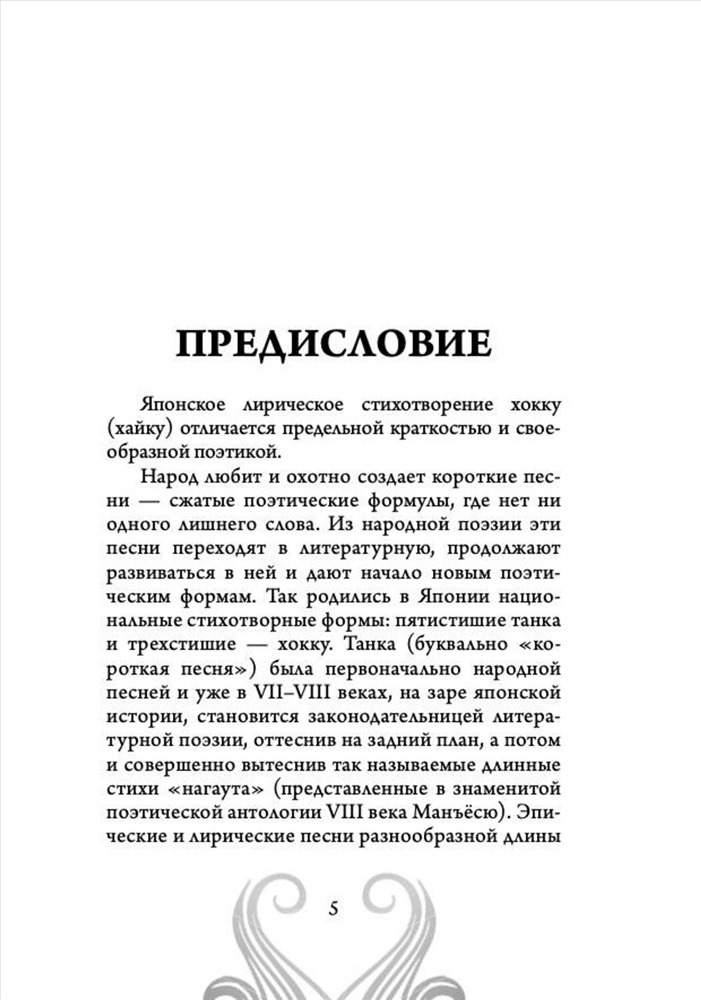 ПРЕДИСЛОВИЕ

Японское лирическое стихотворение хокку (хайку) отличается предельной краткостью и своеобразной поэтикой.

Народ любит и охотно создает короткие песни — сжатые поэтические формулы, где нет ни одного лишнего слова. Из народной поэзии эти песни переходят в литературную, продолжают развиваться в ней и дают начало новым поэтическим формам. Так родились в Японии национальные стихотворные формы: пятистишие танка и трехстишие — хокку. Танка (буквально «короткая песня») была первоначально народной песней и уже в VII–VIII веках, на заре японской истории, становится законодательницей литературной поэзии, оттеснив на задний план, а потом и совершенно вытеснив так называемые длинные стихи «нагаута» (представленные в знаменитой поэтической антологии VIII века Манъёсю). Эпические и лирические песни разнообразной длины

5